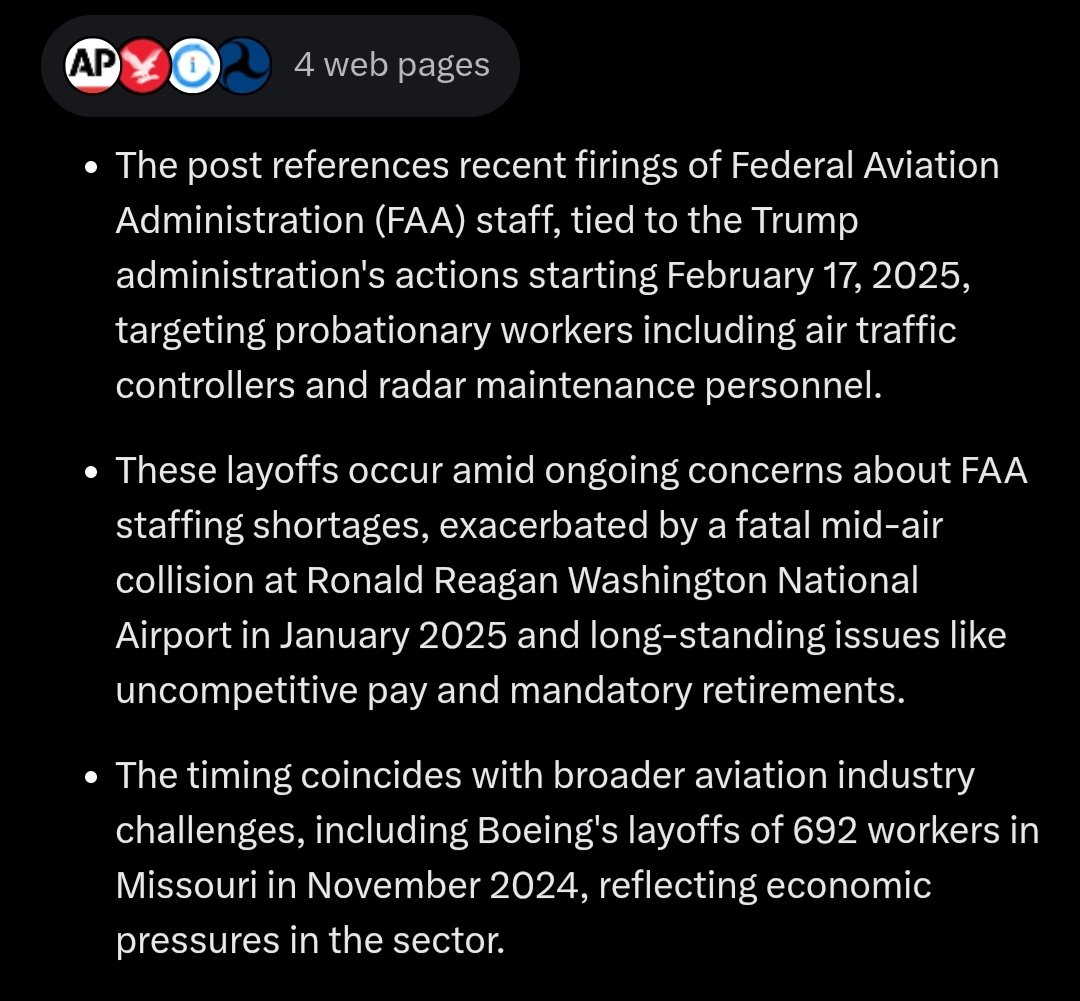 AP 4 web pages

• The post references recent firings of Federal Aviation Administration (FAA) staff, tied to the Trump administration's actions starting February 17, 2025, targeting probationary workers including air traffic controllers and radar maintenance personnel.

• These layoffs occur amid ongoing concerns about FAA staffing shortages, exacerbated by a fatal mid-air collision at Ronald Reagan Washington National Airport in January 2025 and long-standing issues like uncompetitive pay and mandatory retirements.

• The timing coincides with broader aviation industry challenges, including Boeing's layoffs of 692 workers in Missouri in November 2024, reflecting economic pressures in the sector.